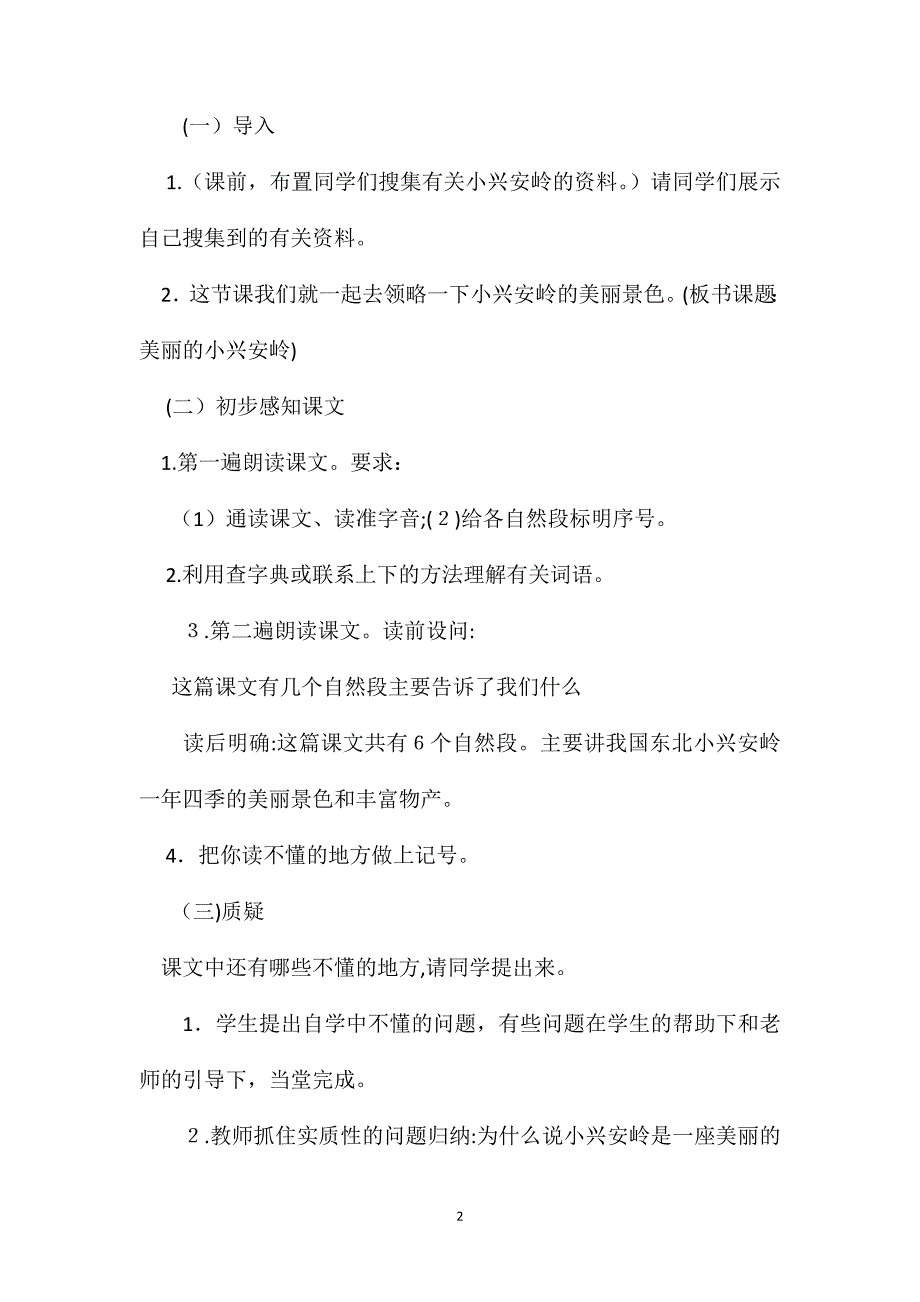 (一）导入

1.（课前，布置同学们搜集有关小兴安岭的资料。）请同学们展示自己搜集到的有关资料。

2．这节课我们就一起去领略一下小兴安岭的美丽景色。(板书课题:美丽的小兴安岭)

(二）初步感知课文

1.第一遍朗读课文。要求：

（1）通读课文、读准字音;(２)给各自然段标明序号。

2.利用查字典或联系上下的方法理解有关词语。

３.第二遍朗读课文。读前设问:

这篇课文有几个自然段主要告诉了我们什么

读后明确:这篇课文共有６个自然段。主要讲我国东北小兴安岭一年四季的美丽景色和丰富物产。

4．把你读不懂的地方做上记号。

（三)质疑

课文中还有哪些不懂的地方,请同学提出来。

1．学生提出自学中不懂的问题，有些问题在学生的帮助下和老师的引导下，当堂完成。

２.教师抓住实质性的问题归纳:为什么说小兴安岭是一座美丽的

2